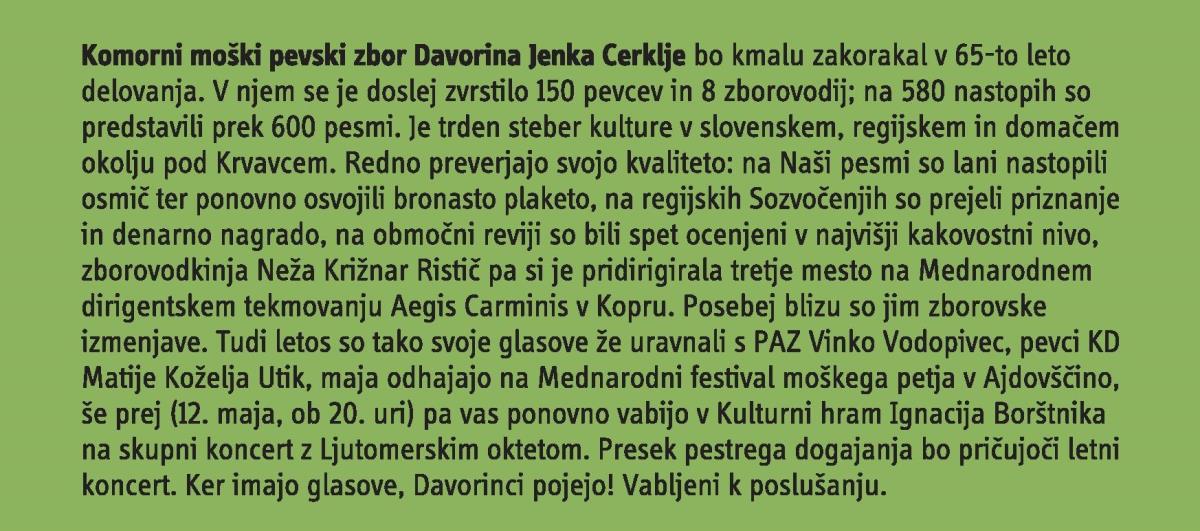 Komorni moški pevski zbor Davorina Jenka Cerklje bo kmalu zakorakal v 65-to leto delovanja. V njem se je doslej zvrstilo 150 pevcev in 8 zborovodij; na 580 nastopih so predstavili prek 600 pesmi. Je trden steber kulture v slovenskem, regijskem in domačem okolju pod Krvavcem. Redno preverjajo svojo kvaliteto: na Naši pesmi so lani nastopili osmič ter ponovno osvojili bronasto plaketo, na regijskih Sozvočenjih so prejeli priznanje in denarno nagrado, na območni reviji so bili spet ocenjeni v najvišji kakovostni nivo, zborovodkinja Neža Križnar Ristič pa si je pridirigirala tretje mesto na Mednarodnem dirigentskem tekmovanju Aegis Carminis v Kopru. Posebej blizu so jim zborovske izmenjave. Tudi letos so tako svoje glasove že uravnali s PAZ Vinko Vodopivec, pevci KD Matije Koželja Utik, maja odhajajo na Mednarodni festival moškega petja v Ajdovščino, še prej (12. maja, ob 20. uri) pa vas ponovno vabijo v Kulturni hram Ignacija Borštnika na skupni koncert z Ljutomerskim oktetom. Presek pestrega dogajanja bo pričujoči letni koncert. Ker imajo glasove, Davorinci pojejo! Vabljeni k poslušanju.